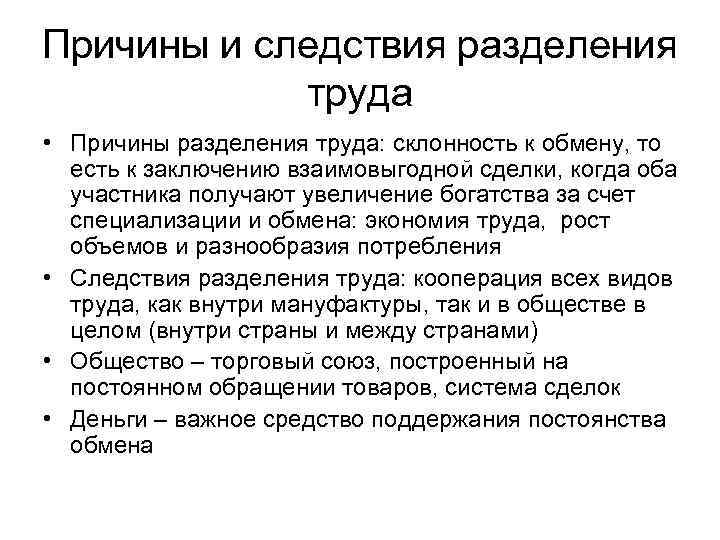 Причины и следствия разделения труда

• Причины разделения труда: склонность к обмену, то есть к заключению взаимовыгодной сделки, когда оба участника получают увеличение богатства за счет специализации и обмена: экономия труда, рост объемов и разнообразия потребления

• Следствия разделения труда: кооперация всех видов труда, как внутри мануфактуры, так и в обществе в целом (внутри страны и между странами)

• Общество – торговый союз, построенный на постоянном обращении товаров, система сделок

• Деньги – важное средство поддержания постоянства обмена